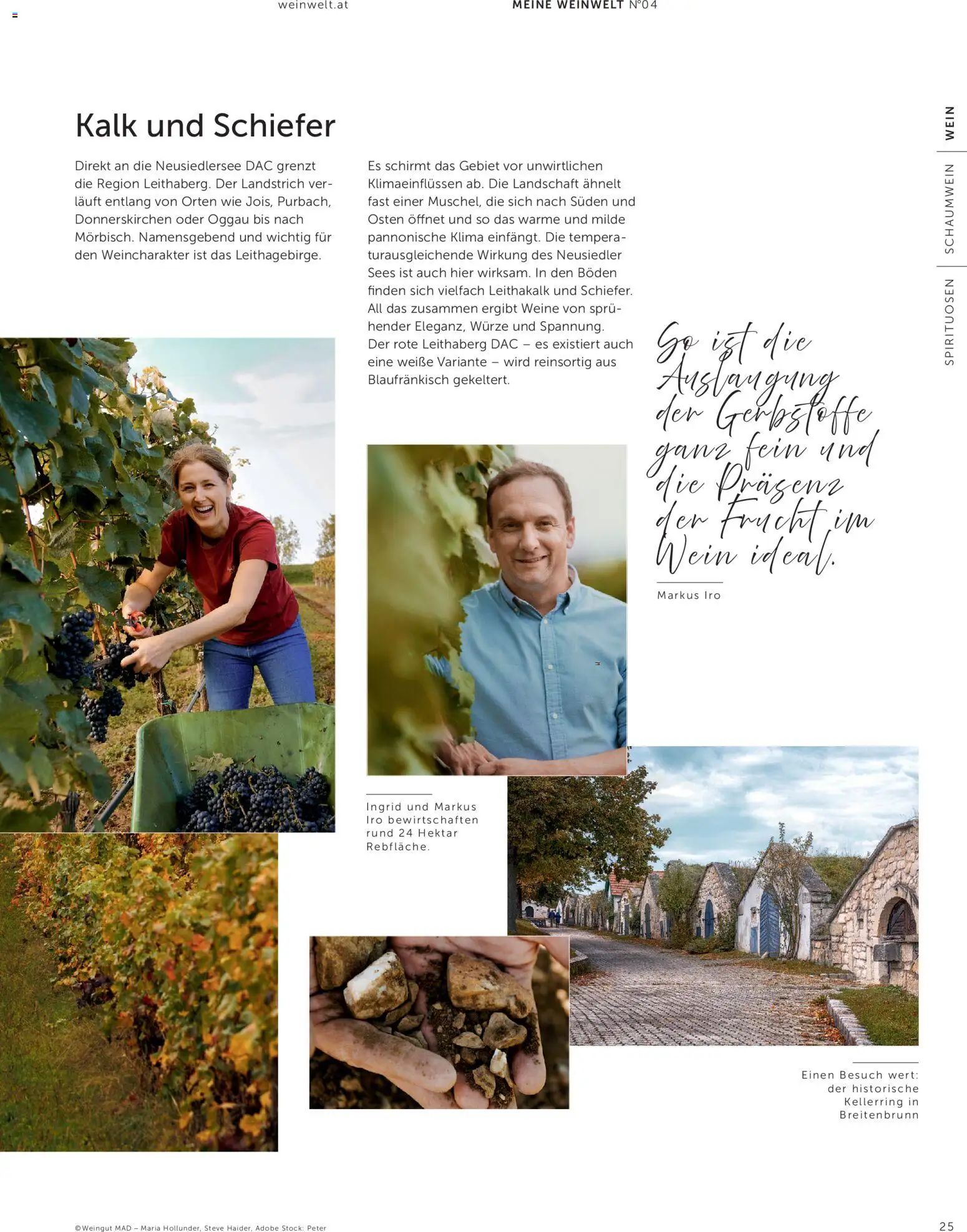 weinwelt.at

MEINE WEINWELT N°04

WEIN

SCHAUMWEIN

SPIRITUOSEN

Kalk und Schiefer

Direkt an die Neusiedlersee DAC grenzt die Region Leithaberg. Der Landstrich verläuft entlang von Orten wie Jois, Purbach, Donnerskirchen oder Oggau bis nach Mörbisch. Namensgebend und wichtig für den Weincharakter ist das Leithagebirge.

Es schirmt das Gebiet vor unwirtlichen Klimaeinflüssen ab. Die Landschaft ähnelt fast einer Muschel, die sich nach Süden und Osten öffnet und so das warme und milde pannonische Klima einfängt. Die temperaturausgleichende Wirkung des Neusiedler Sees ist auch hier wirksam. In den Böden finden sich vielfach Leithakalk und Schiefer. All das zusammen ergibt Weine von sprühender Eleganz, Würze und Spannung. Der rote Leithaberg DAC – es existiert auch eine weiße Variante – wird reinsortig aus Blaufränkisch gekeltert.

So ist die Auslaugung der Gerbstoffe ganz fein und die Präsenz der Frucht im Wein ideal.

Markus Iro

Ingrid und Markus Iro bewirtschaften rund 24 Hektar Rebfläche.

Einen Besuch wert: der historische Kellerring in Breitenbrunn

©Weingut MAD – Maria Hollunder, Steve Haider, Adobe Stock: Peter

25